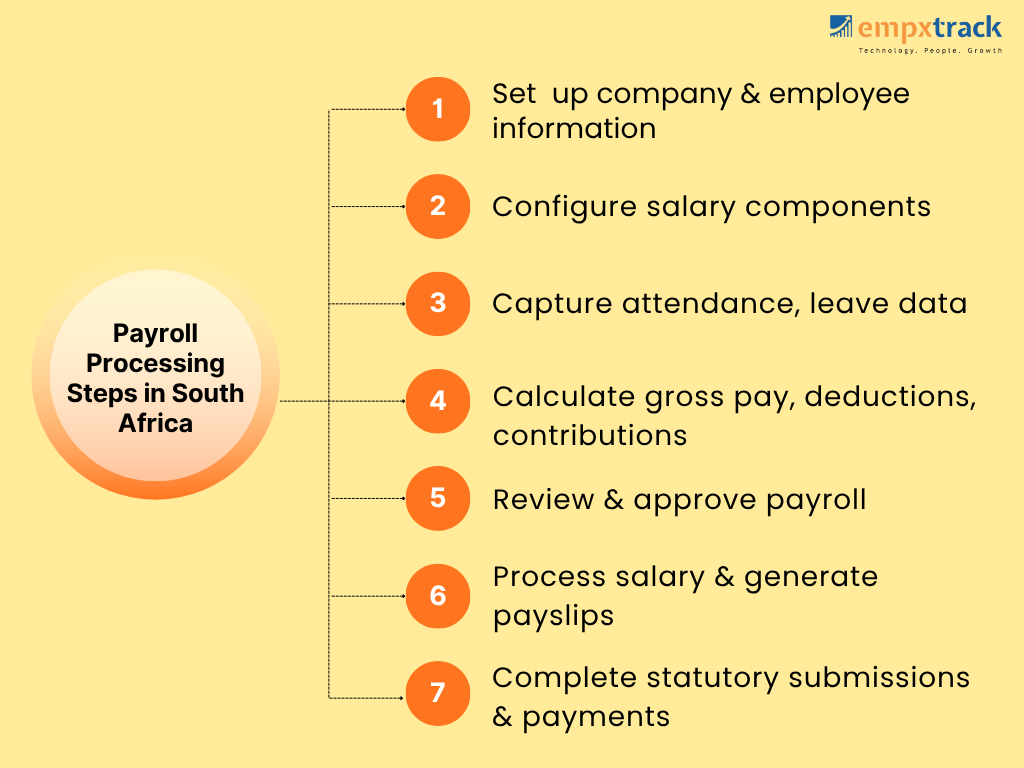 empxtrack
Technology. People. Growth

Payroll Processing Steps in South Africa

1 Set up company & employee information

2 Configure salary components

3 Capture attendance, leave data

4 Calculate gross pay, deductions, contributions

5 Review & approve payroll

6 Process salary & generate payslips

7 Complete statutory submissions & payments